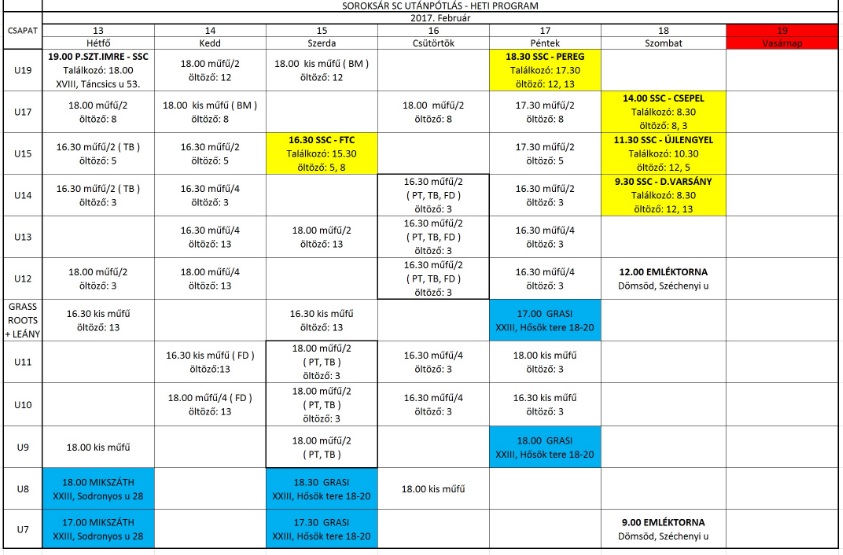 SOROKSÁR SC UTÁNPÓTLÁS - HETI PROGRAM

2017. Február

| CSAPAT | 13 Hétfő | 14 Kedd | 15 Szerda | 16 Csütörtök | 17 Péntek | 18 Szombat | 19 Vasárnap |
|---|---|---|---|---|---|---|---|
| U19 | 19.00 P.SZT.IMRE - SSC Találkozó: 18.00 XVIII, Táncsics u 53. | 18.00 műfű/2 öltöző: 12 | 18.00 kis műfű ( BM ) öltöző: 12 | | 18.30 SSC - PEREG Találkozó: 17.30 öltöző: 12, 13 | | |
| U17 | 18.00 műfű/2 öltöző: 8 | 18.00 kis műfű ( BM ) öltöző: 8 | | 18.00 műfű/2 öltöző: 8 | 17.30 műfű/2 öltöző: 8 | 14.00 SSC - CSEPEL Találkozó: 8.30 öltöző: 8, 3 | |
| U15 | 16.30 műfű/2 ( TB ) öltöző: 5 | 16.30 műfű/2 öltöző: 5 | 16.30 SSC - FTC Találkozó: 15.30 öltöző: 5, 8 | | 17.30 műfű/2 öltöző: 5 | 11.30 SSC - ÚJLENGYEL Találkozó: 10.30 öltöző: 12, 5 | |
| U14 | 16.30 műfű/2 ( TB ) öltöző: 3 | 16.30 műfű/4 öltöző: 3 | | 16.30 műfű/2 ( PT, TB, FD ) öltöző: 3 | 16.30 műfű/2 öltöző: 3 | 9.30 SSC - D.VARSÁNY Találkozó: 8.30 öltöző: 12, 13 | |
| U13 | | 16.30 műfű/4 öltöző: 13 | 18.00 műfű/2 öltöző: 13 | 16.30 műfű/2 ( PT, TB, FD ) öltöző: 3 | 16.30 műfű/4 öltöző: 3 | | |
| U12 | 18.00 műfű/2 öltöző: 3 | 18.00 műfű/4 öltöző: 13 | | 16.30 műfű/2 ( PT, TB, FD ) öltöző: 3 | 16.30 műfű/4 öltöző: 3 | 12.00 EMLÉKTORNA Dömsöd, Széchenyi u | |
| GRASS ROOTS + LEÁNY | 16.30 kis műfű öltöző: 13 | | 16.30 kis műfű öltöző: 13 | | 17.00 GRASI XXIII, Hősök tere 18-20 | | |
| U11 | | 16.30 kis műfű ( FD ) öltöző:13 | 18.00 műfű/2 ( PT, TB ) öltöző: 3 | 16.30 műfű/4 öltöző: 3 | 18.00 kis műfű öltöző: 3 | | |
| U10 | | 18.00 műfű/4 ( FD ) öltöző: 13 | 18.00 műfű/2 ( PT, TB ) öltöző: 3 | 16.30 műfű/4 öltöző: 3 | 16.30 kis műfű öltöző: 3 | | |
| U9 | 18.00 kis műfű | | 18.00 műfű/2 ( PT, TB ) | | 18.00 GRASI XXIII, Hősök tere 18-20 | | |
| U8 | 18.00 MIKSZÁTH XXIII, Sodronyos u 28 | | 18.30 GRASI XXIII, Hősök tere 18-20 | 18.00 kis műfű | | | |
| U7 | 17.00 MIKSZÁTH XXIII, Sodronyos u 28 | | 17.30 GRASI XXIII, Hősök tere 18-20 | | | 9.00 EMLÉKTORNA Dömsöd, Széchenyi u | |